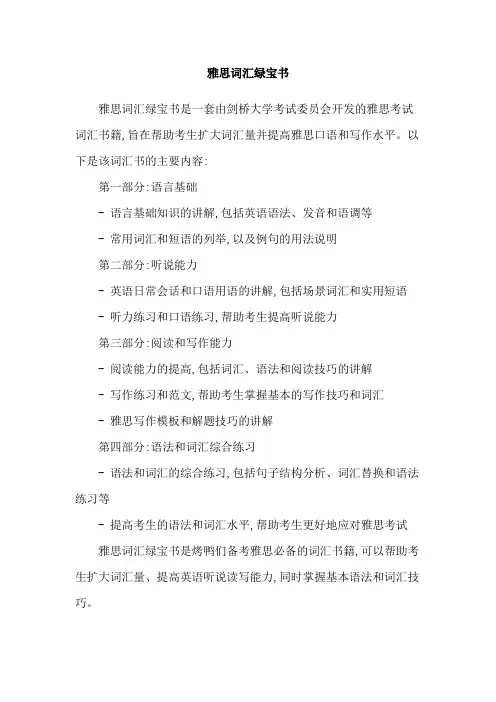 雅思词汇绿宝书

雅思词汇绿宝书是一套由剑桥大学考试委员会开发的雅思考试词汇书籍,旨在帮助考生扩大词汇量并提高雅思口语和写作水平。以下是该词汇书的主要内容:

第一部分:语言基础

- 语言基础知识的讲解,包括英语语法、发音和语调等

- 常用词汇和短语的列举,以及例句的用法说明

第二部分:听说能力

- 英语日常会话和口语用语的讲解,包括场景词汇和实用短语

- 听力练习和口语练习,帮助考生提高听说能力

第三部分:阅读和写作能力

- 阅读能力的提高,包括词汇、语法和阅读技巧的讲解

- 写作练习和范文,帮助考生掌握基本的写作技巧和词汇

- 雅思写作模板和解题技巧的讲解

第四部分:语法和词汇综合练习

- 语法和词汇的综合练习,包括句子结构分析、词汇替换和语法练习等

- 提高考生的语法和词汇水平,帮助考生更好地应对雅思考试

雅思词汇绿宝书是烤鸭们备考雅思必备的词汇书籍,可以帮助考生扩大词汇量、提高英语听说读写能力,同时掌握基本语法和词汇技巧。